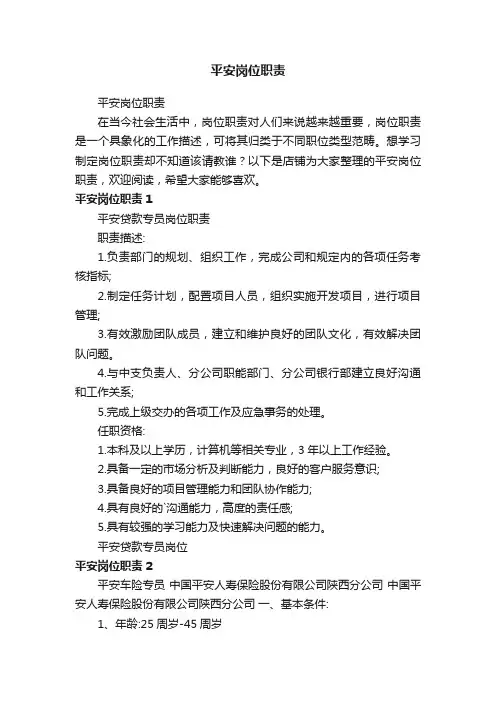 平安岗位职责

平安岗位职责

在当今社会生活中，岗位职责对人们来说越来越重要，岗位职责是一个具象化的工作描述，可将其归类于不同职位类型范畴。想学习制定岗位职责却不知道该请教谁？以下是店铺为大家整理的平安岗位职责，欢迎阅读，希望大家能够喜欢。

平安岗位职责 1

平安贷款专员岗位职责

职责描述:

1.负责部门的规划、组织工作，完成公司和规定内的各项任务考核指标;

2.制定任务计划，配置项目人员，组织实施开发项目，进行项目管理;

3.有效激励团队成员，建立和维护良好的团队文化，有效解决团队问题。

4.与中支负责人、分公司职能部门、分公司银行部建立良好沟通和工作关系;

5.完成上级交办的各项工作及应急事务的处理。

任职资格:

1.本科及以上学历，计算机等相关专业，3 年以上工作经验。

2.具备一定的市场分析及判断能力，良好的客户服务意识;

3.具备良好的项目管理能力和团队协作能力;

4.具有良好的`沟通能力，高度的责任感;

5.具有较强的学习能力及快速解决问题的能力。

平安贷款专员岗位

平安岗位职责 2

平安车险专员 中国平安人寿保险股份有限公司陕西分公司 中国平安人寿保险股份有限公司陕西分公司 一、基本条件:

1、年龄:25 周岁-45 周岁